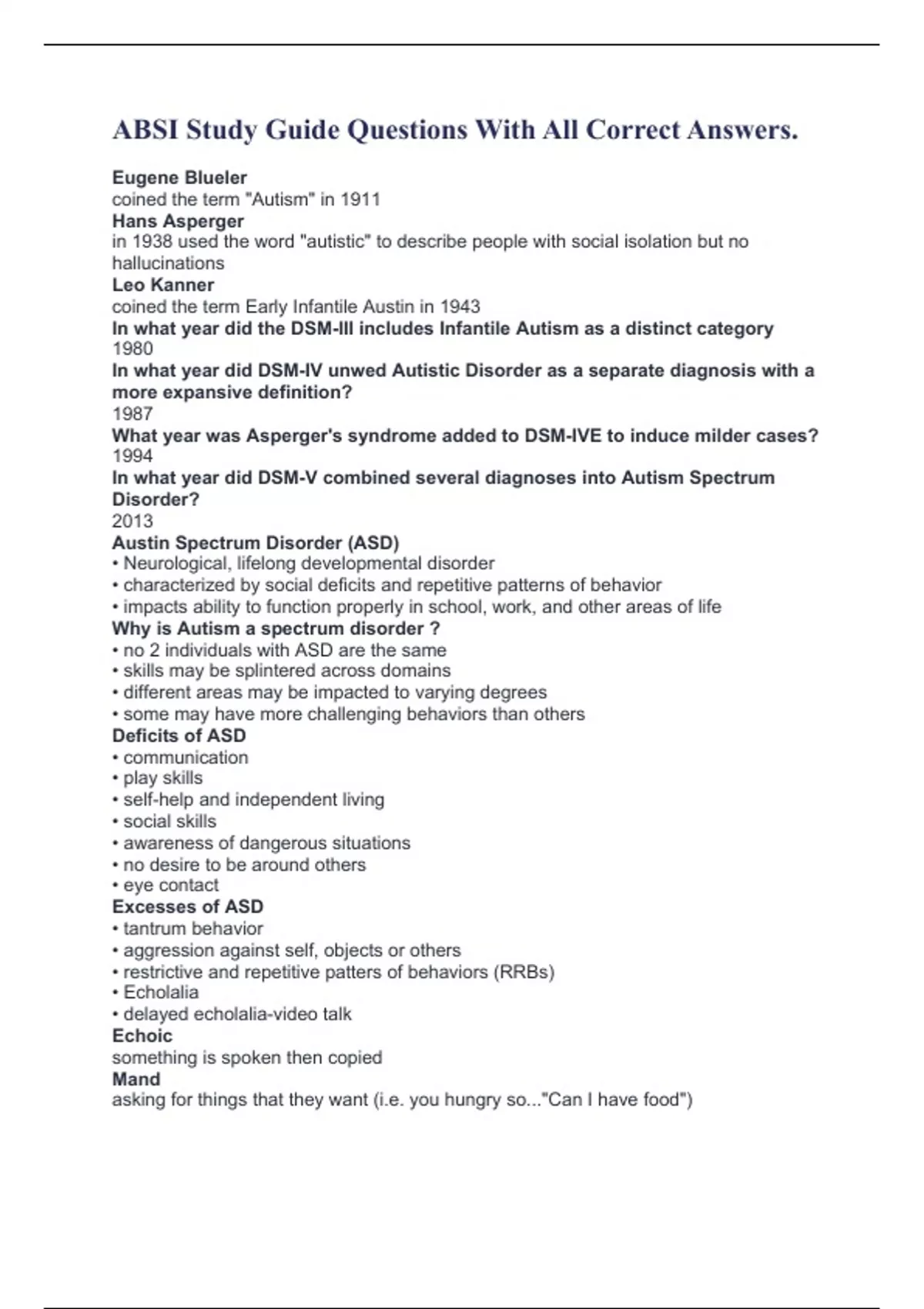 ABSI Study Guide Questions With All Correct Answers.

Eugene Blueler
coined the term "Autism" in 1911
Hans Asperger
in 1938 used the word "autistic" to describe people with social isolation but no hallucinations
Leo Kanner
coined the term Early Infantile Austin in 1943
In what year did the DSM-III includes Infantile Autism as a distinct category
1980
In what year did DSM-IV unwed Autistic Disorder as a separate diagnosis with a more expansive definition?
1987
What year was Asperger's syndrome added to DSM-IVE to induce milder cases?
1994
In what year did DSM-V combined several diagnoses into Autism Spectrum Disorder?
2013
Austin Spectrum Disorder (ASD)
• Neurological, lifelong developmental disorder
• characterized by social deficits and repetitive patterns of behavior
• impacts ability to function properly in school, work, and other areas of life
Why is Autism a spectrum disorder ?
• no 2 individuals with ASD are the same
• skills may be splintered across domains
• different areas may be impacted to varying degrees
• some may have more challenging behaviors than others
Deficits of ASD
• communication
• play skills
• self-help and independent living
• social skills
• awareness of dangerous situations
• no desire to be around others
• eye contact
Excesses of ASD
• tantrum behavior
• aggression against self, objects or others
• restrictive and repetitive patters of behaviors (RRBs)
• Echolalia
• delayed echolalia-video talk
Echoic
something is spoken then copied
Mand
asking for things that they want (i.e. you hungry so..."Can I have food")